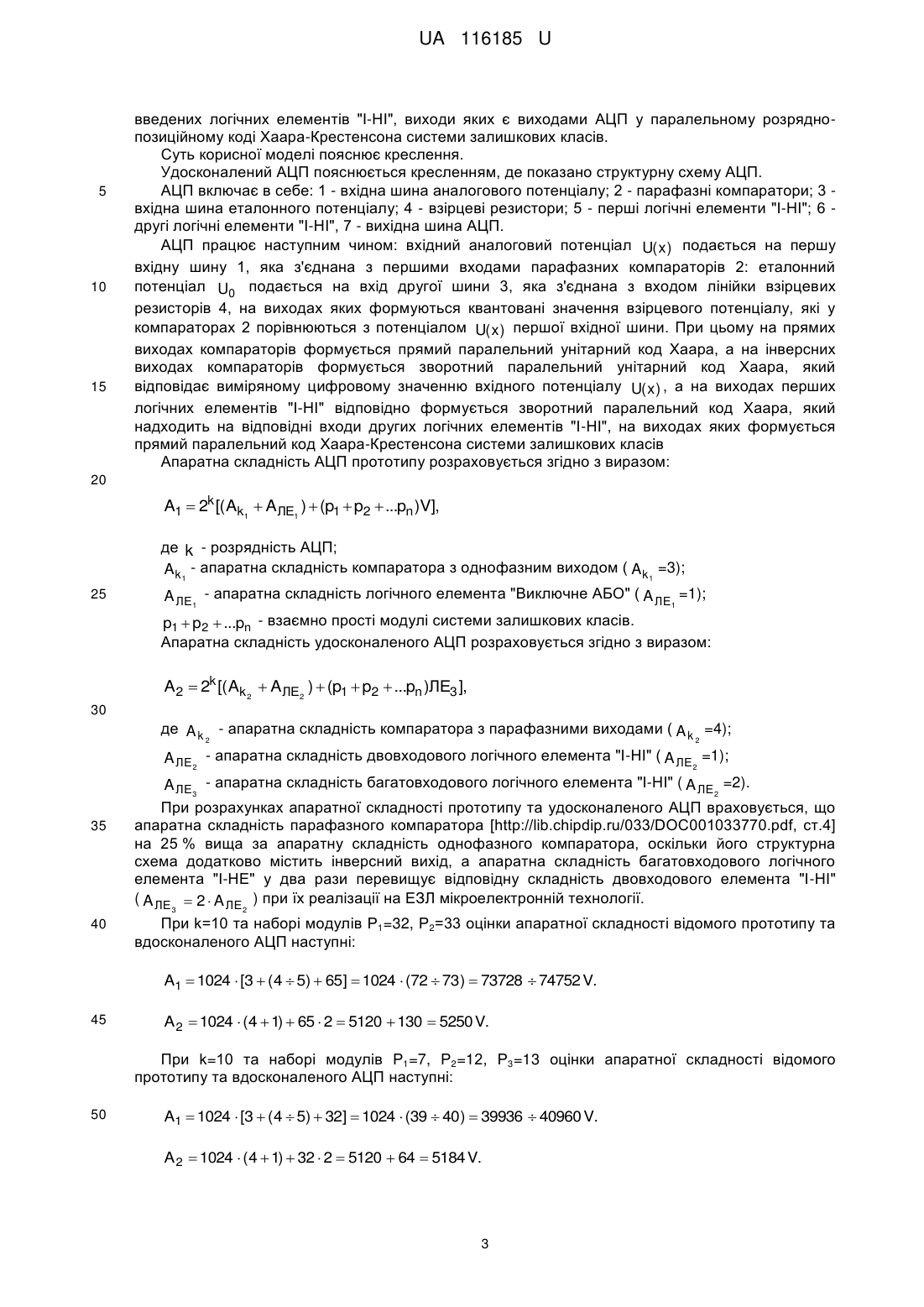 UA 116185 U

введених логічних елементів "І-НІ", виходи яких є виходами АЦП у паралельному розрядно-позиційному коді Хаара-Крестенсона системи залишкових класів.

Суть корисної моделі пояснює креслення.

Удосконалений АЦП пояснюється кресленням, де показано структурну схему АЦП.

5 АЦП включає в себе: 1 - вхідна шина аналогового потенціалу; 2 - парафазні компаратори; 3 - вхідна шина еталонного потенціалу; 4 - взірцеві резистори; 5 - перші логічні елементи "І-НІ"; 6 - другі логічні елементи "І-НІ", 7 - вихідна шина АЦП.

АЦП працює наступним чином: вхідний аналоговий потенціал $U(x)$ подається на першу вхідну шину 1, яка з'єднана з першими входами парафазних компараторів 2: еталонний

10 потенціал $U_0$ подається на вхід другої шини 3, яка з'єднана з входом лінійки взірцевих резисторів 4, на виходах яких формуються квантовані значення взірцевого потенціалу, які у компараторах 2 порівнюються з потенціалом $U(x)$ першої вхідної шини. При цьому на прямих виходах компараторів формується прямий паралельний унітарний код Хаара, а на інверсних виходах компараторів формується зворотний паралельний унітарний код Хаара, який

15 відповідає виміряному цифровому значенню вхідного потенціалу $U(x)$, а на виходах перших логічних елементів "І-НІ" відповідно формується зворотний паралельний код Хаара, який надходить на відповідні входи других логічних елементів "І-НІ", на виходах яких формується прямий паралельний код Хаара-Крестенсона системи залишкових класів

Апаратна складність АЦП прототипу розраховується згідно з виразом:

20

$A_1 = 2^k[(A_{k_1} + A_{ЛЕ_1}) + (p_1 + p_2 + ...p_n)V],$

де $k$ - розрядність АЦП;

$A_{k_1}$ - апаратна складність компаратора з однофазним виходом ( $A_{k_1}$ =3);

25 $A_{ЛЕ_1}$ - апаратна складність логічного елемента "Виключне АБО" ( $A_{ЛЕ_1}$ =1);

$p_1 + p_2 + ...p_n$ - взаємно прості модулі системи залишкових класів.

Апаратна складність удосконаленого АЦП розраховується згідно з виразом:

$A_2 = 2^k[(A_{k_2} + A_{ЛЕ_2}) + (p_1 + p_2 + ...p_n)ЛЕ_3],$

30

де $A_{k_2}$ - апаратна складність компаратора з парафазними виходами ( $A_{k_2}$ =4);

$A_{ЛЕ_2}$ - апаратна складність двовходового логічного елемента "І-НІ" ( $A_{ЛЕ_2}$ =1);

$A_{ЛЕ_3}$ - апаратна складність багатовходового логічного елемента "І-НІ" ( $A_{ЛЕ_2}$ =2).

При розрахунках апаратної складності прототипу та удосконаленого АЦП враховується, що

35 апаратна складність парафазного компаратора [http://lib.chipdip.ru/033/DOC001033770.pdf, ст.4] на 25 % вища за апаратну складність однофазного компаратора, оскільки його структурна схема додатково містить інверсний вихід, а апаратна складність багатовходового логічного елемента "І-НЕ" у два рази перевищує відповідну складність двовходового елемента "І-НІ" ( $A_{ЛЕ_3} = 2 \cdot A_{ЛЕ_2}$ ) при їх реалізації на ЕЗЛ мікроелектронній технології.

40 При k=10 та наборі модулів $P_1$=32, $P_2$=33 оцінки апаратної складності відомого прототипу та вдосконаленого АЦП наступні:

$A_1 = 1024 \cdot [3 + (4 \div 5) + 65] = 1024 \cdot (72 \div 73) = 73728 \div 74752 V.$

45 $A_2 = 1024 \cdot (4 + 1) + 65 \cdot 2 = 5120 + 130 = 5250 V.$

При k=10 та наборі модулів $P_1$=7, $P_2$=12, $P_3$=13 оцінки апаратної складності відомого прототипу та вдосконаленого АЦП наступні:

50 $A_1 = 1024 \cdot [3 + (4 \div 5) + 32] = 1024 \cdot (39 \div 40) = 39936 \div 40960 V.$

$A_2 = 1024 \cdot (4 + 1) + 32 \cdot 2 = 5120 + 64 = 5184 V.$

3